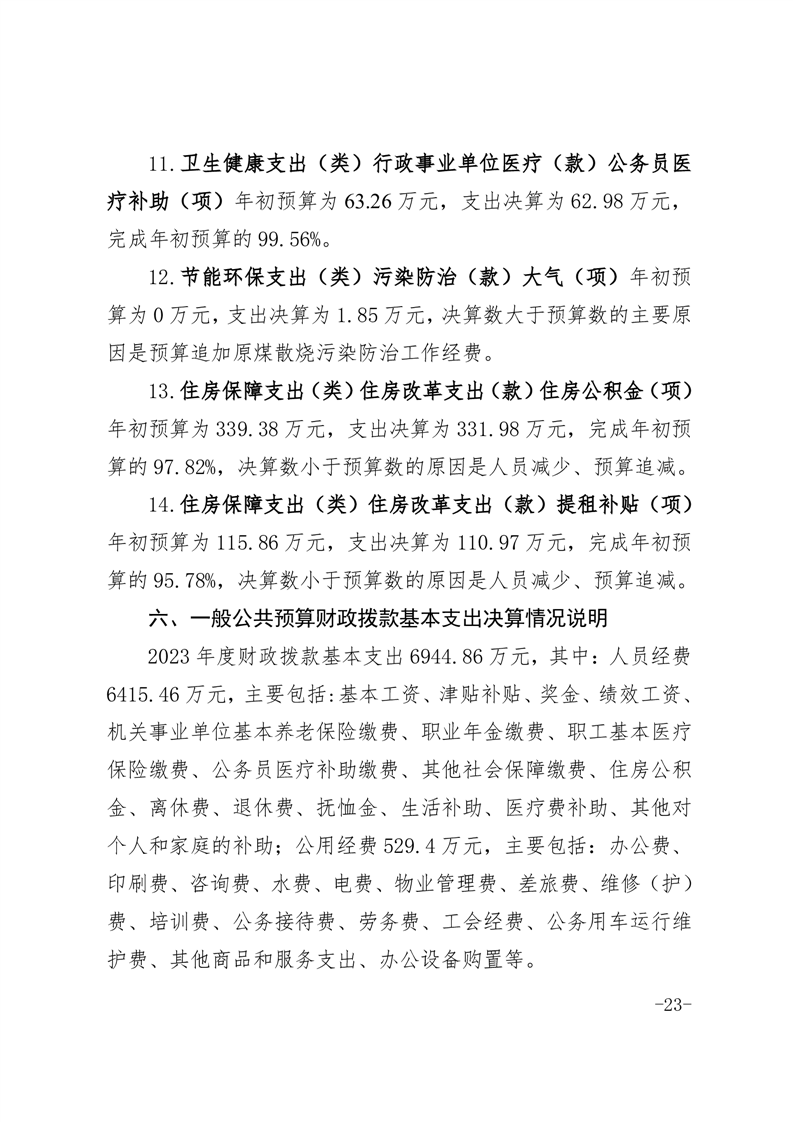 11.卫生健康支出（类）行政事业单位医疗（款）公务员医疗补助（项）年初预算为63.26万元，支出决算为62.98万元，完成年初预算的99.56%。

12.节能环保支出（类）污染防治（款）大气（项）年初预算为0万元，支出决算为1.85万元，决算数大于预算数的主要原因是预算追加原煤散烧污染防治工作经费。

13.住房保障支出（类）住房改革支出（款）住房公积金（项）年初预算为339.38万元，支出决算为331.98万元，完成年初预算的97.82%，决算数小于预算数的原因是人员减少、预算追减。

14.住房保障支出（类）住房改革支出（款）提租补贴（项）年初预算为115.86万元，支出决算为110.97万元，完成年初预算的95.78%，决算数小于预算数的原因是人员减少、预算追减。

六、一般公共预算财政拨款基本支出决算情况说明

2023年度财政拨款基本支出6944.86万元，其中：人员经费6415.46万元，主要包括:基本工资、津贴补贴、奖金、绩效工资、机关事业单位基本养老保险缴费、职业年金缴费、职工基本医疗保险缴费、公务员医疗补助缴费、其他社会保障缴费、住房公积金、离休费、退休费、抚恤金、生活补助、医疗费补助、其他对个人和家庭的补助；公用经费529.4万元，主要包括：办公费、印刷费、咨询费、水费、电费、物业管理费、差旅费、维修（护）费、培训费、公务接待费、劳务费、工会经费、公务用车运行维护费、其他商品和服务支出、办公设备购置等。

-23-